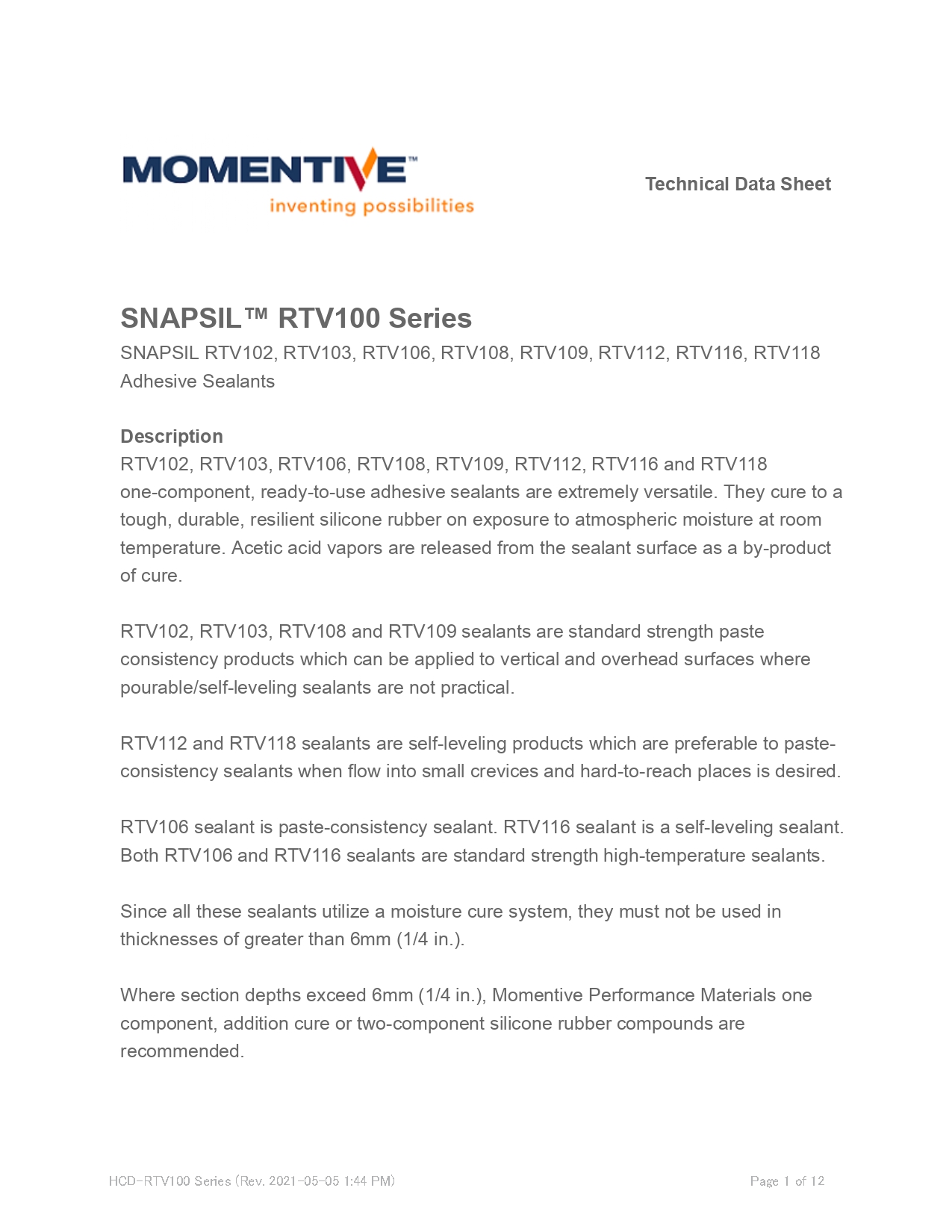 MOMENTIVE™
inventing possibilities

Technical Data Sheet

SNAPSIL™ RTV100 Series

SNAPSIL RTV102, RTV103, RTV106, RTV108, RTV109, RTV112, RTV116, RTV118 Adhesive Sealants

Description

RTV102, RTV103, RTV106, RTV108, RTV109, RTV112, RTV116 and RTV118 one-component, ready-to-use adhesive sealants are extremely versatile. They cure to a tough, durable, resilient silicone rubber on exposure to atmospheric moisture at room temperature. Acetic acid vapors are released from the sealant surface as a by-product of cure.

RTV102, RTV103, RTV108 and RTV109 sealants are standard strength paste consistency products which can be applied to vertical and overhead surfaces where pourable/self-leveling sealants are not practical.

RTV112 and RTV118 sealants are self-leveling products which are preferable to paste-consistency sealants when flow into small crevices and hard-to-reach places is desired.

RTV106 sealant is paste-consistency sealant. RTV116 sealant is a self-leveling sealant. Both RTV106 and RTV116 sealants are standard strength high-temperature sealants.

Since all these sealants utilize a moisture cure system, they must not be used in thicknesses of greater than 6mm (1/4 in.).

Where section depths exceed 6mm (1/4 in.), Momentive Performance Materials one component, addition cure or two-component silicone rubber compounds are recommended.

HCD-RTV100 Series (Rev. 2021-05-05 1:44 PM)

Page 1 of 12